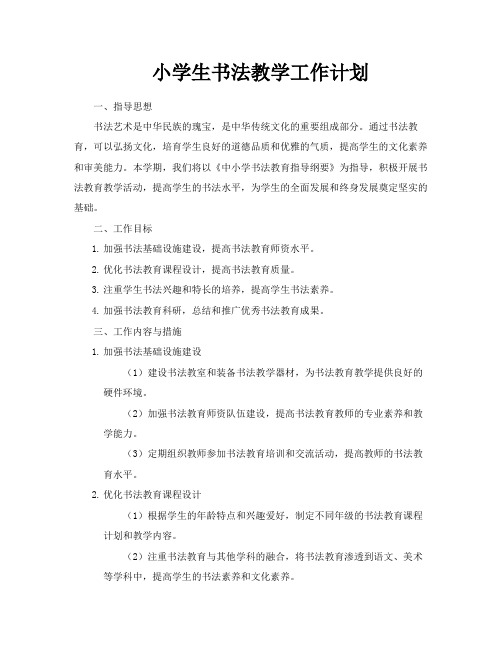 小学生书法教学工作计划

一、指导思想

书法艺术是中华民族的瑰宝，是中华传统文化的重要组成部分。通过书法教育，可以弘扬文化，培育学生良好的道德品质和优雅的气质，提高学生的文化素养和审美能力。本学期，我们将以《中小学书法教育指导纲要》为指导，积极开展书法教育教学活动，提高学生的书法水平，为学生的全面发展和终身发展奠定坚实的基础。

二、工作目标

1. 加强书法基础设施建设，提高书法教育师资水平。

2. 优化书法教育课程设计，提高书法教育质量。

3. 注重学生书法兴趣和特长的培养，提高学生书法素养。

4. 加强书法教育科研，总结和推广优秀书法教育成果。

三、工作内容与措施

1. 加强书法基础设施建设

（1）建设书法教室和装备书法教学器材，为书法教育教学提供良好的硬件环境。

（2）加强书法教育师资队伍建设，提高书法教育教师的专业素养和教学能力。

（3）定期组织教师参加书法教育培训和交流活动，提高教师的书法教育水平。

2. 优化书法教育课程设计

（1）根据学生的年龄特点和兴趣爱好，制定不同年级的书法教育课程计划和教学内容。

（2）注重书法教育与其他学科的融合，将书法教育渗透到语文、美术等学科中，提高学生的书法素养和文化素养。